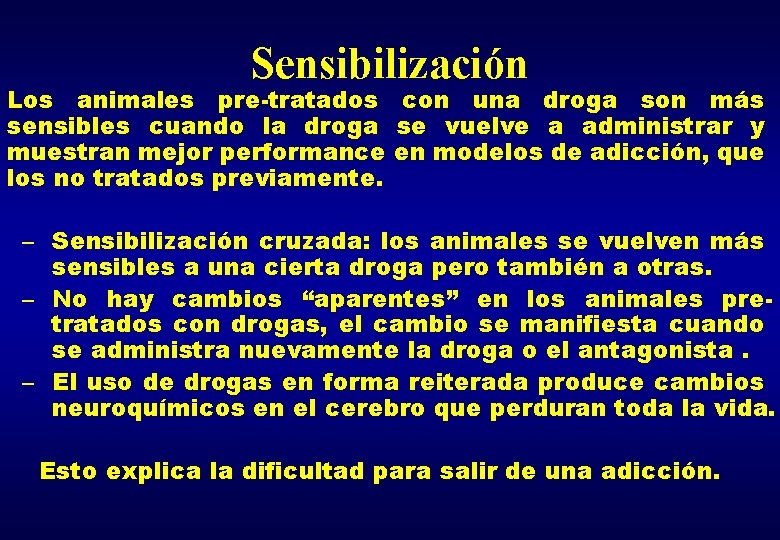 Sensibilización

Los animales pre-tratados con una droga son más sensibles cuando la droga se vuelve a administrar y muestran mejor performance en modelos de adicción, que los no tratados previamente.

– Sensibilización cruzada: los animales se vuelven más sensibles a una cierta droga pero también a otras.
– No hay cambios “aparentes” en los animales pre-tratados con drogas, el cambio se manifiesta cuando se administra nuevamente la droga o el antagonista .
– El uso de drogas en forma reiterada produce cambios neuroquímicos en el cerebro que perduran toda la vida.

Esto explica la dificultad para salir de una adicción.